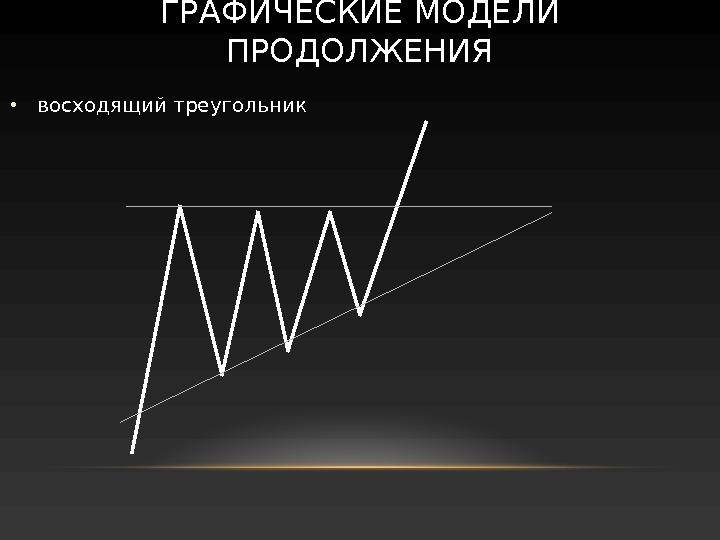 ГРАФИЧЕСКИЕ МОДЕЛИ ПРОДОЛЖЕНИЯ

• восходящий треугольник